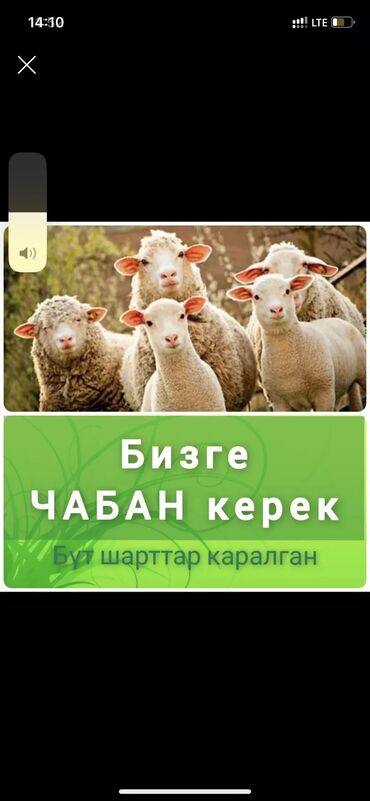 14:10
LTE

Бизге
ЧАБАН керек
Бүт шарттар каралган